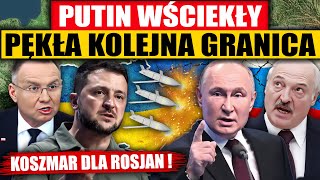 PUTIN WŚCIEKŁY
PĘKŁA KOLEJNA GRANICA
KOSZMAR DLA ROSJAN !